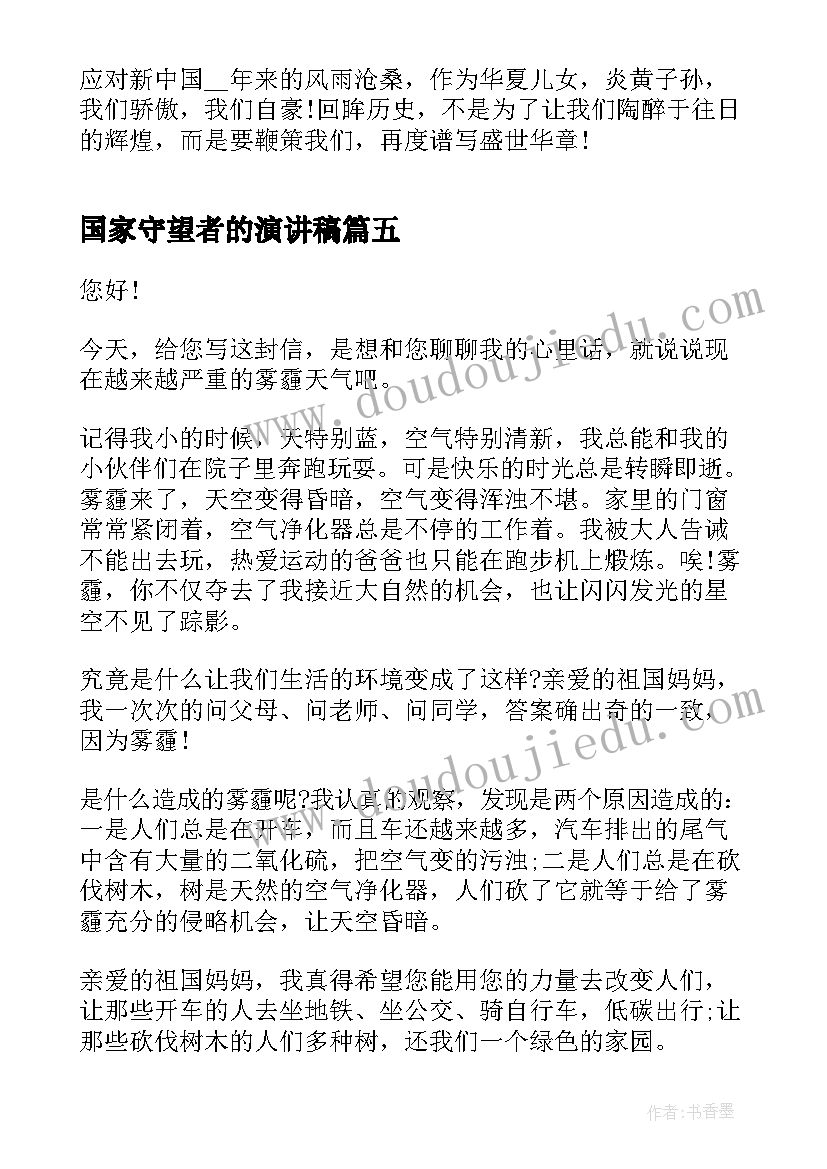 应对新中国__年来的风雨沧桑，作为华夏儿女，炎黄子孙，我们骄傲，我们自豪!回眸历史，不是为了让我们陶醉于往日的辉煌，而是要鞭策我们，再度谱写盛世华章!

国家守望者的演讲稿篇五

您好!

今天，给您写这封信，是想和您聊聊我的心里话，就说说现在越来越严重的雾霾天气吧。

记得我小的时候，天特别蓝，空气特别清新，我总能和我的小伙伴们在院子里奔跑玩耍。可是快乐的时光总是转瞬即逝。雾霾来了，天空变得昏暗，空气变得浑浊不堪。家里的门窗常常紧闭着，空气净化器总是不停的工作着。我被大人告诫不能出去玩，热爱运动的爸爸也只能在跑步机上煅炼。唉!雾霾，你不仅夺去了我接近大自然的机会，也让闪闪发光的星空不见了踪影。

究竟是什么让我们生活的环境变成了这样?亲爱的祖国妈妈，我一次次的问父母、问老师、问同学，答案确出奇的一致，因为雾霾!

是什么造成的雾霾呢?我认真的观察，发现是两个原因造成的：一是人们总是在开车，而且车还越来越多，汽车排出的尾气中含有大量的二氧化硫，把空气变的污浊;二是人们总是在砍伐树木，树是天然的空气净化器，人们砍了它就等于给了雾霾充分的侵略机会，让天空昏暗。

亲爱的祖国妈妈，我真得希望您能用您的力量去改变人们，让那些开车的人去坐地铁、坐公交、骑自行车，低碳出行;让那些砍伐树木的人们多种树，还我们一个绿色的家园。

www.doudoujiedu.com

www.doudoujiedu.com

作者：书香墨